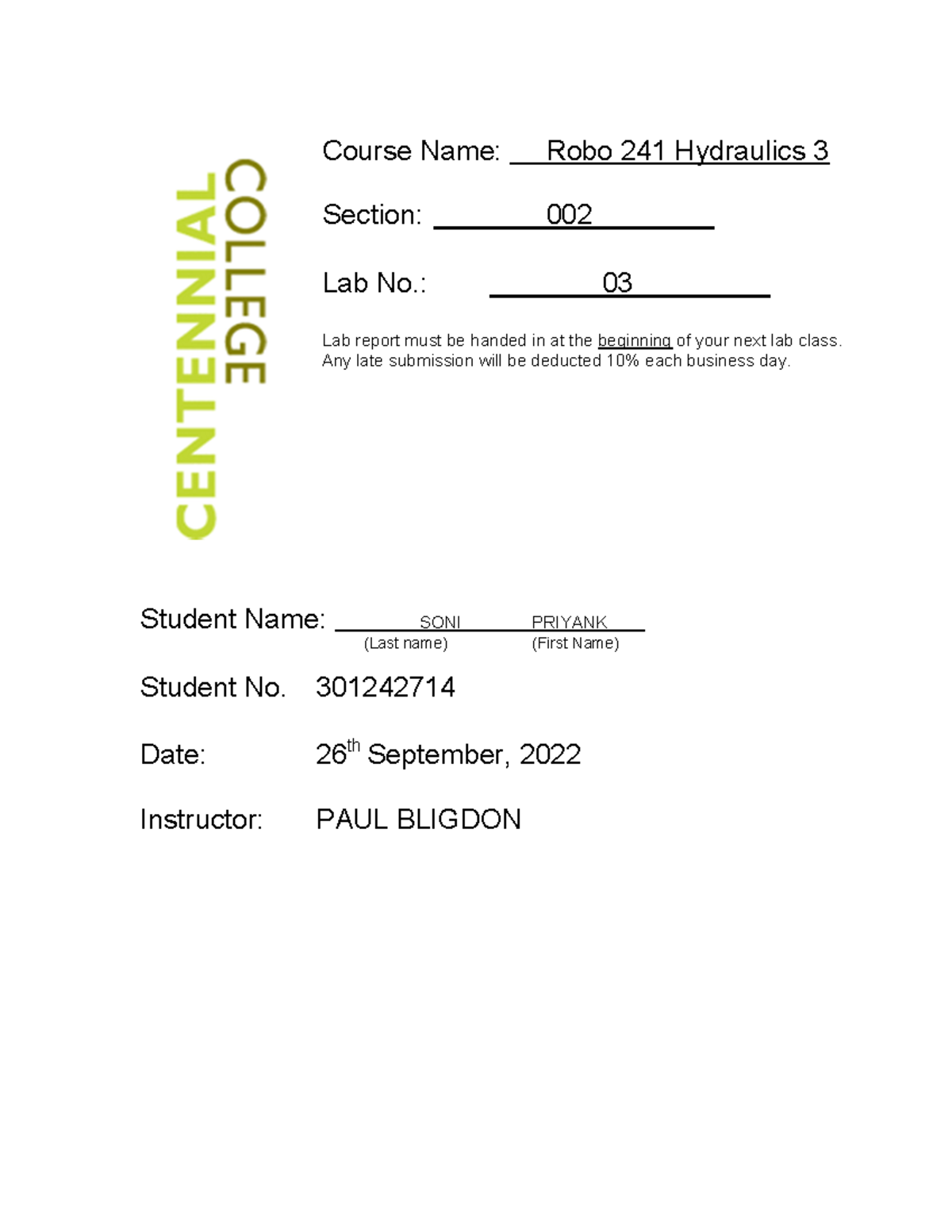 CENTENNIAL COLLEGE

Course Name: Robo 241 Hydraulics 3

Section: 002

Lab No.: 03

Lab report must be handed in at the beginning of your next lab class. Any late submission will be deducted 10% each business day.

Student Name: SONI PRIYANK
(Last name) (First Name)

Student No. 301242714

Date: 26$^{th}$ September, 2022

Instructor: PAUL BLIGDON